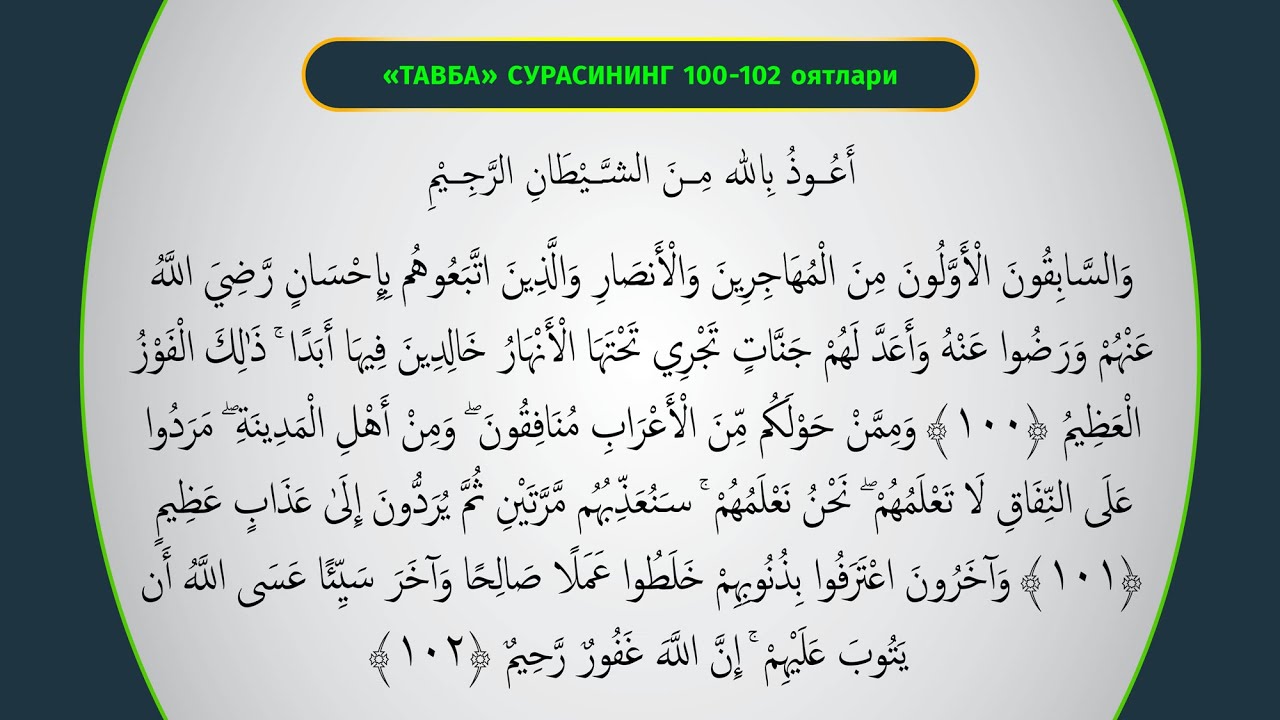 «ТАВБА» СУРАСИНИНГ 100-102 оятлари

أَعُوذُ بِاللهِ مِنَ الشَّيْطَانِ الرَّجِيمِ

وَالسَّابِقُونَ الْأَوَّلُونَ مِنَ الْمُهَاجِرِينَ وَالْأَنصَارِ وَالَّذِينَ اتَّبَعُوهُم بِإِحْسَانٍ رَّضِيَ اللَّهُ عَنْهُمْ وَرَضُوا عَنْهُ وَأَعَدَّ لَهُمْ جَنَّاتٍ تَجْرِي تَحْتَهَا الْأَنْهَارُ خَالِدِينَ فِيهَا أَبَدًا ۚ ذَٰلِكَ الْفَوْزُ الْعَظِيمُ ﴿١٠٠﴾ وَمِمَّنْ حَوْلَكُم مِّنَ الْأَعْرَابِ مُنَافِقُونَ ۖ وَمِنْ أَهْلِ الْمَدِينَةِ ۖ مَرَدُوا عَلَى النِّفَاقِ لَا تَعْلَمُهُمْ ۖ نَحْنُ نَعْلَمُهُمْ ۚ سَنُعَذِّبُهُم مَّرَّتَيْنِ ثُمَّ يُرَدُّونَ إِلَىٰ عَذَابٍ عَظِيمٍ ﴿١٠١﴾ وَآخَرُونَ اعْتَرَفُوا بِذُنُوبِهِمْ خَلَطُوا عَمَلًا صَالِحًا وَآخَرَ سَيِّئًا عَسَى اللَّهُ أَن يَتُوبَ عَلَيْهِمْ ۚ إِنَّ اللَّهَ غَفُورٌ رَّحِيمٌ ﴿١٠٢﴾